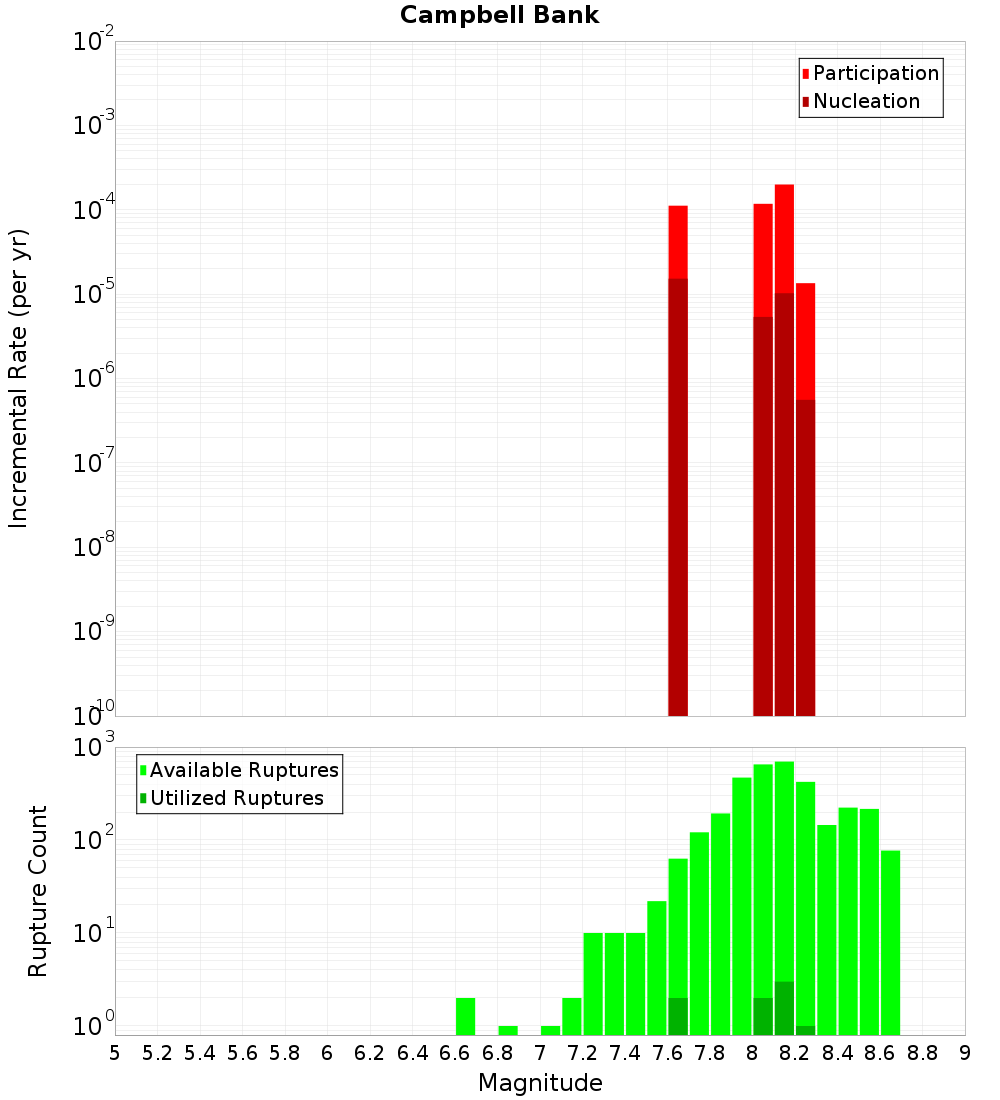 Campbell Bank

Participation
Nucleation

Incremental Rate (per yr)

$10^{-2}$
$10^{-3}$
$10^{-4}$
$10^{-5}$
$10^{-6}$
$10^{-7}$
$10^{-8}$
$10^{-9}$
$10^{-10}$

Available Ruptures
Utilized Ruptures

Rupture Count

$10^{3}$
$10^{2}$
$10^{1}$
$10^{0}$

5 5.2 5.4 5.6 5.8 6 6.2 6.4 6.6 6.8 7 7.2 7.4 7.6 7.8 8 8.2 8.4 8.6 8.8 9

Magnitude